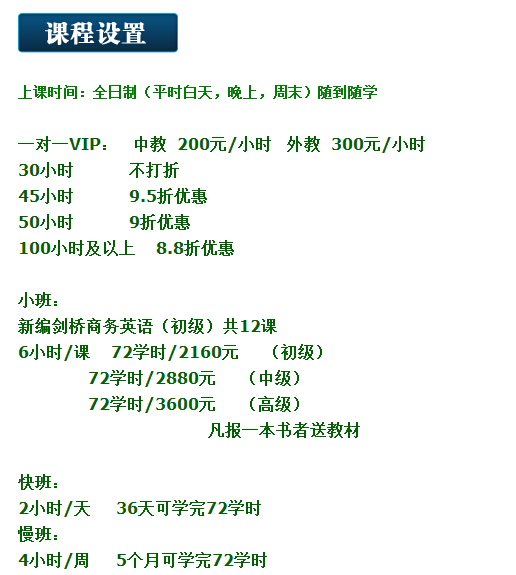 课程设置

上课时间：全日制（平时白天，晚上，周末）随到随学

一对一VIP： 中教 200元/小时 外教 300元/小时
30小时 不打折
45小时 9.5折优惠
50小时 9折优惠
100小时及以上 8.8折优惠

小班：
新编剑桥商务英语（初级）共12课
6小时/课 72学时/2160元 （初级）
72学时/2880元 （中级）
72学时/3600元 （高级）
凡报一本书者送教材

快班：
2小时/天 36天可学完72学时
慢班：
4小时/周 5个月可学完72学时